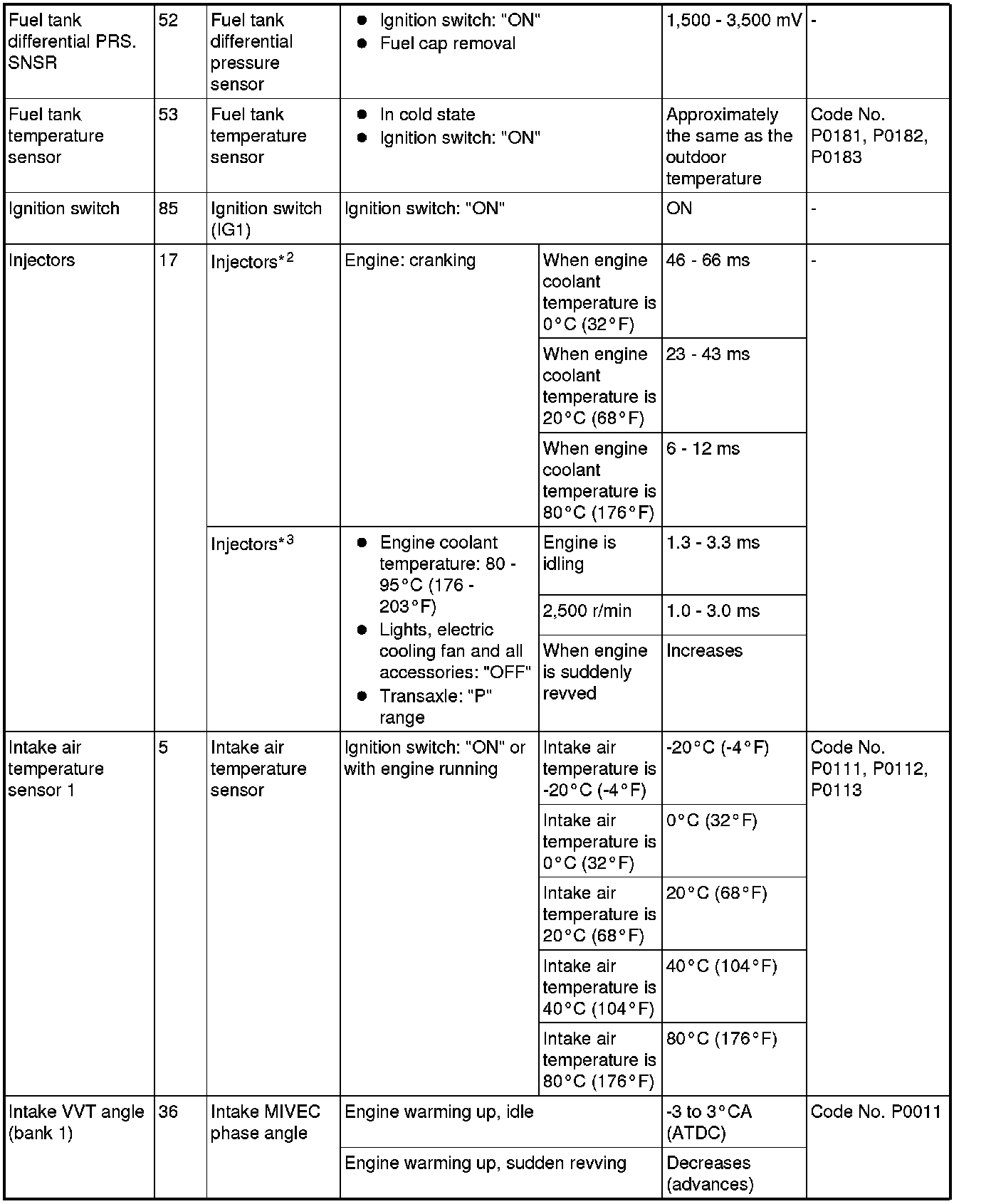 | Fuel tank differential PRS. SNSR | 52 | Fuel tank differential pressure sensor | • Ignition switch: "ON" • Fuel cap removal | | 1,500 - 3,500 mV | - |
|---|---|---|---|---|---|---|
| Fuel tank temperature sensor | 53 | Fuel tank temperature sensor | • In cold state • Ignition switch: "ON" | | Approximately the same as the outdoor temperature | Code No. P0181, P0182, P0183 |
| Ignition switch | 85 | Ignition switch (IG1) | Ignition switch: "ON" | | ON | - |
| Injectors | 17 | Injectors$^{*2}$ | Engine: cranking | When engine coolant temperature is 0°C (32°F) | 46 - 66 ms | - |
| | | | | When engine coolant temperature is 20°C (68°F) | 23 - 43 ms | |
| | | | | When engine coolant temperature is 80°C (176°F) | 6 - 12 ms | |
| | | Injectors$^{*3}$ | • Engine coolant temperature: 80 - 95°C (176 - 203°F) • Lights, electric cooling fan and all accessories: "OFF" • Transaxle: "P" range | Engine is idling | 1.3 - 3.3 ms | |
| | | | | 2,500 r/min | 1.0 - 3.0 ms | |
| | | | | When engine is suddenly revved | Increases | |
| Intake air temperature sensor 1 | 5 | Intake air temperature sensor | Ignition switch: "ON" or with engine running | Intake air temperature is -20°C (-4°F) | -20°C (-4°F) | Code No. P0111, P0112, P0113 |
| | | | | Intake air temperature is 0°C (32°F) | 0°C (32°F) | |
| | | | | Intake air temperature is 20°C (68°F) | 20°C (68°F) | |
| | | | | Intake air temperature is 40°C (104°F) | 40°C (104°F) | |
| | | | | Intake air temperature is 80°C (176°F) | 80°C (176°F) | |
| Intake VVT angle (bank 1) | 36 | Intake MIVEC phase angle | Engine warming up, idle | | -3 to 3°CA (ATDC) | Code No. P0011 |
| | | | Engine warming up, sudden revving | | Decreases (advances) | |